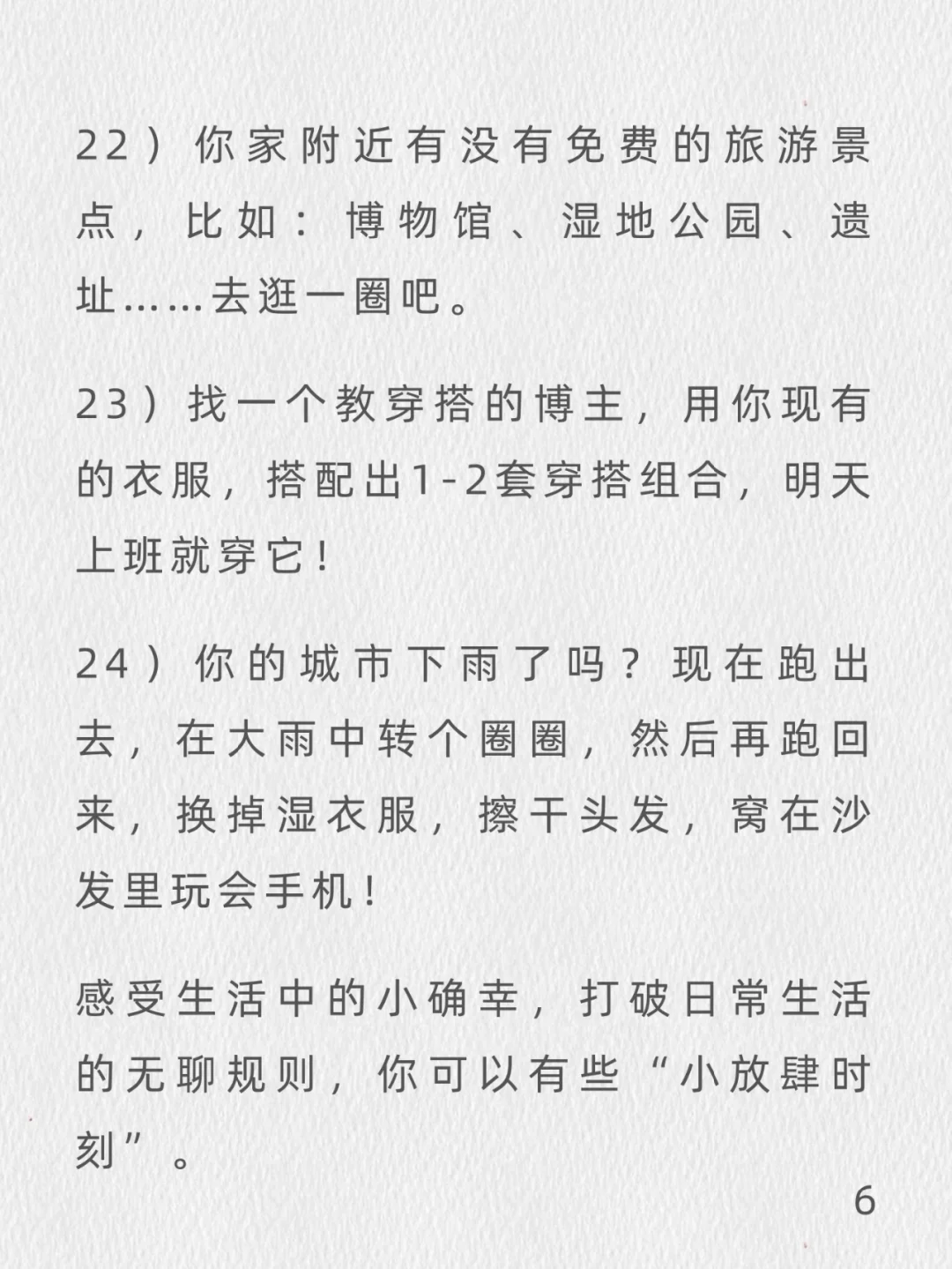 22）你家附近有没有免费的旅游景点，比如：博物馆、湿地公园、遗址……去逛一圈吧。

23）找一个教穿搭的博主，用你现有的衣服，搭配出1-2套穿搭组合，明天上班就穿它！

24）你的城市下雨了吗？现在跑出去，在大雨中转个圈圈，然后再跑回来，换掉湿衣服，擦干头发，窝在沙发里玩会手机！

感受生活中的小确幸，打破日常生活的无聊规则，你可以有些“小放肆时刻”。

6